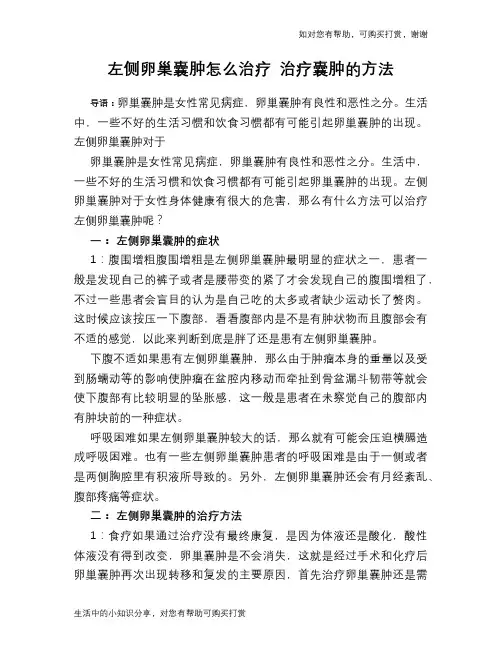 如对您有帮助，可购买打赏，谢谢

左侧卵巢囊肿怎么治疗 治疗囊肿的方法

导语：卵巢囊肿是女性常见病症，卵巢囊肿有良性和恶性之分。生活中，一些不好的生活习惯和饮食习惯都有可能引起卵巢囊肿的出现。左侧卵巢囊肿对于

卵巢囊肿是女性常见病症，卵巢囊肿有良性和恶性之分。生活中，一些不好的生活习惯和饮食习惯都有可能引起卵巢囊肿的出现。左侧卵巢囊肿对于女性身体健康有很大的危害，那么有什么方法可以治疗左侧卵巢囊肿呢？

一：左侧卵巢囊肿的症状

1：腹围增粗腹围增粗是左侧卵巢囊肿最明显的症状之一，患者一般是发现自己的裤子或者是腰带变的紧了才会发现自己的腹围增粗了，不过一些患者会盲目的认为是自己吃的太多或者缺少运动长了赘肉。这时候应该按压一下腹部，看看腹部内是不是有肿状物而且腹部会有不适的感觉，以此来判断到底是胖了还是患有左侧卵巢囊肿。

下腹不适如果患有左侧卵巢囊肿，那么由于肿瘤本身的重量以及受到肠蠕动等的影响使肿瘤在盆腔内移动而牵扯到骨盆漏斗韧带等就会使下腹部有比较明显的坠胀感，这一般是患者在未察觉自己的腹部内有肿块前的一种症状。

呼吸困难如果左侧卵巢囊肿较大的话，那么就有可能会压迫横膈造成呼吸困难。也有一些左侧卵巢囊肿患者的呼吸困难是由于一侧或者是两侧胸腔里有积液所导致的。另外，左侧卵巢囊肿还会有月经紊乱、腹部疼痛等症状。

二：左侧卵巢囊肿的治疗方法

1：食疗如果通过治疗没有最终康复，是因为体液还是酸化，酸性体液没有得到改变，卵巢囊肿是不会消失，这就是经过手术和化疗后卵巢囊肿再次出现转移和复发的主要原因，首先治疗卵巢囊肿还是需

生活中的小知识分享，对您有帮助可购买打赏